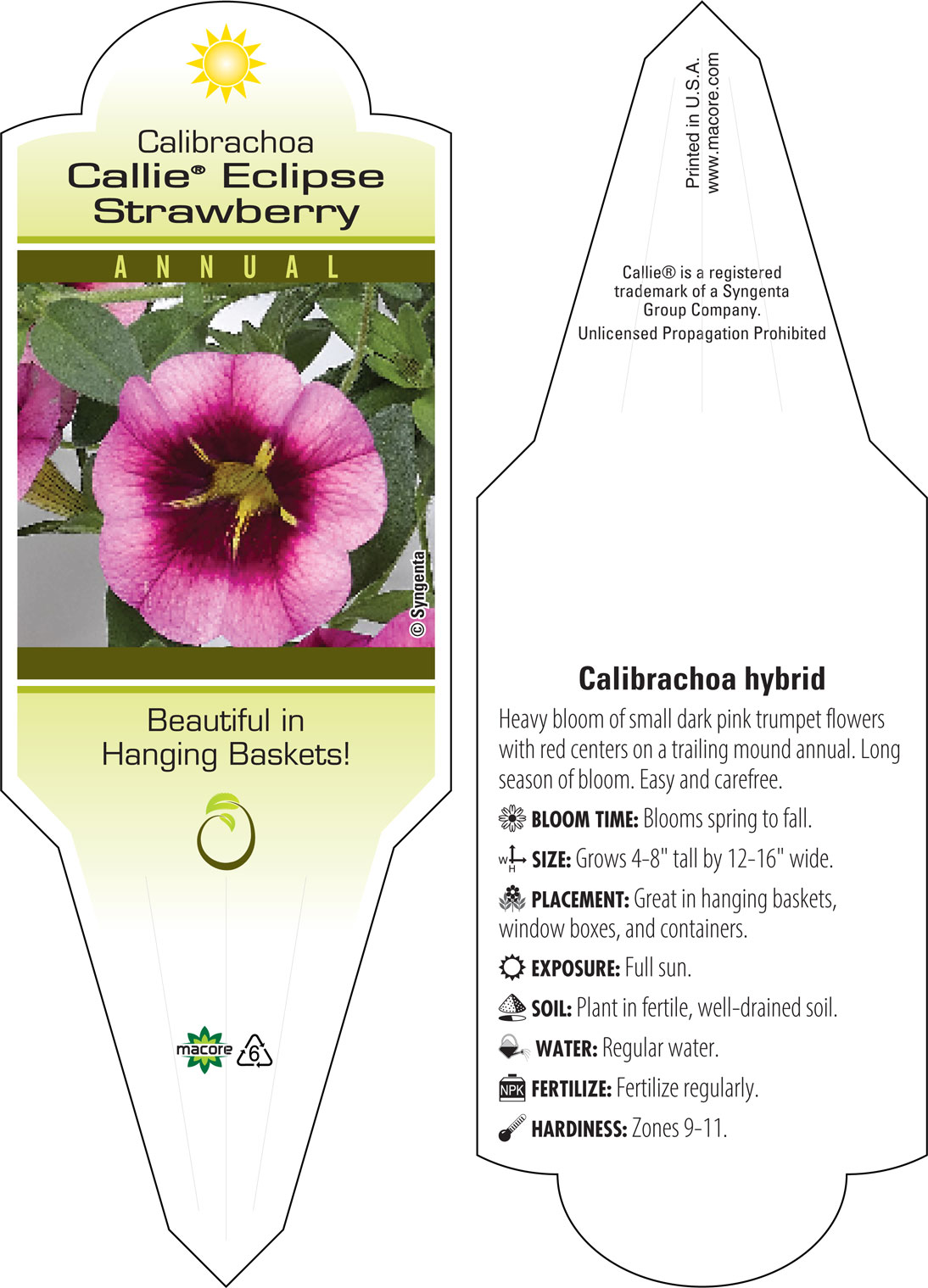 Calibrachoa
Callie® Eclipse Strawberry

ANNUAL

© Syngenta

Beautiful in Hanging Baskets!

macore 6

Printed in U.S.A.
www.macore.com

Callie® is a registered trademark of a Syngenta Group Company.
Unlicensed Propagation Prohibited

Calibrachoa hybrid

Heavy bloom of small dark pink trumpet flowers with red centers on a trailing mound annual. Long season of bloom. Easy and carefree.

BLOOM TIME: Blooms spring to fall.

W H SIZE: Grows 4-8" tall by 12-16" wide.

PLACEMENT: Great in hanging baskets, window boxes, and containers.

EXPOSURE: Full sun.

SOIL: Plant in fertile, well-drained soil.

WATER: Regular water.

NPK FERTILIZE: Fertilize regularly.

HARDINESS: Zones 9-11.